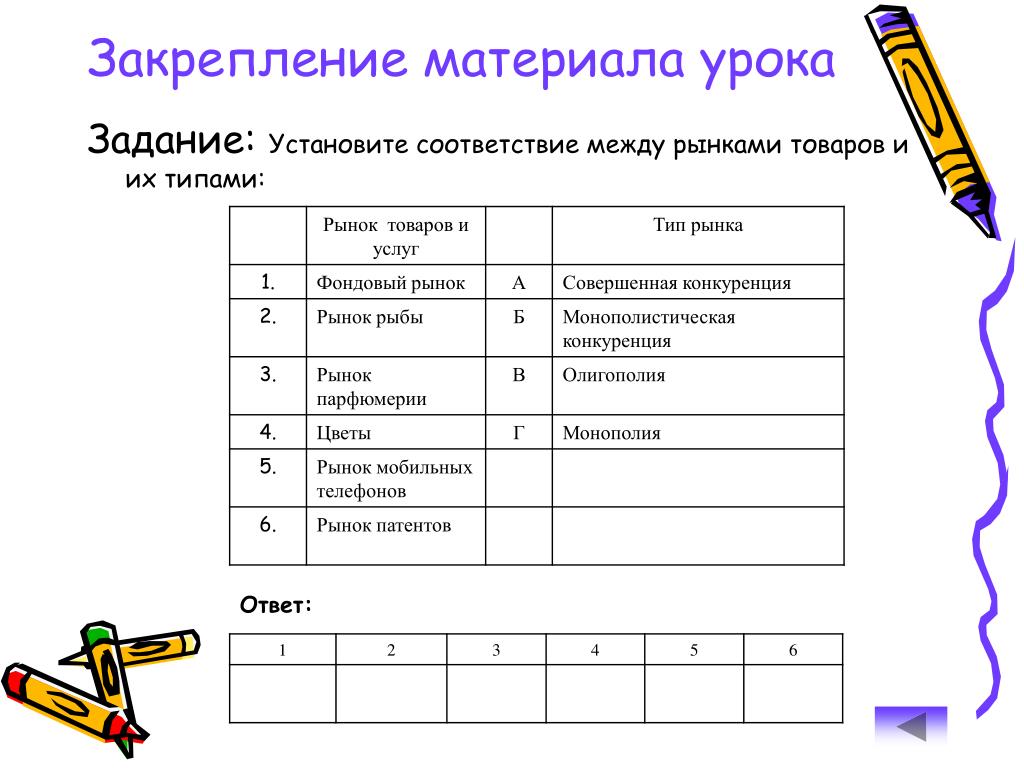 Закрепление материала урока

Задание: Установите соответствие между рынками товаров и их типами:

| | Рынок товаров и услуг | | Тип рынка |
|---|---|---|---|
| 1. | Фондовый рынок | А | Совершенная конкуренция |
| 2. | Рынок рыбы | Б | Монополистическая конкуренция |
| 3. | Рынок парфюмерии | В | Олигополия |
| 4. | Цветы | Г | Монополия |
| 5. | Рынок мобильных телефонов | | |
| 6. | Рынок патентов | | |

Ответ:

| 1 | 2 | 3 | 4 | 5 | 6 |
|---|---|---|---|---|---|
| | | | | | |